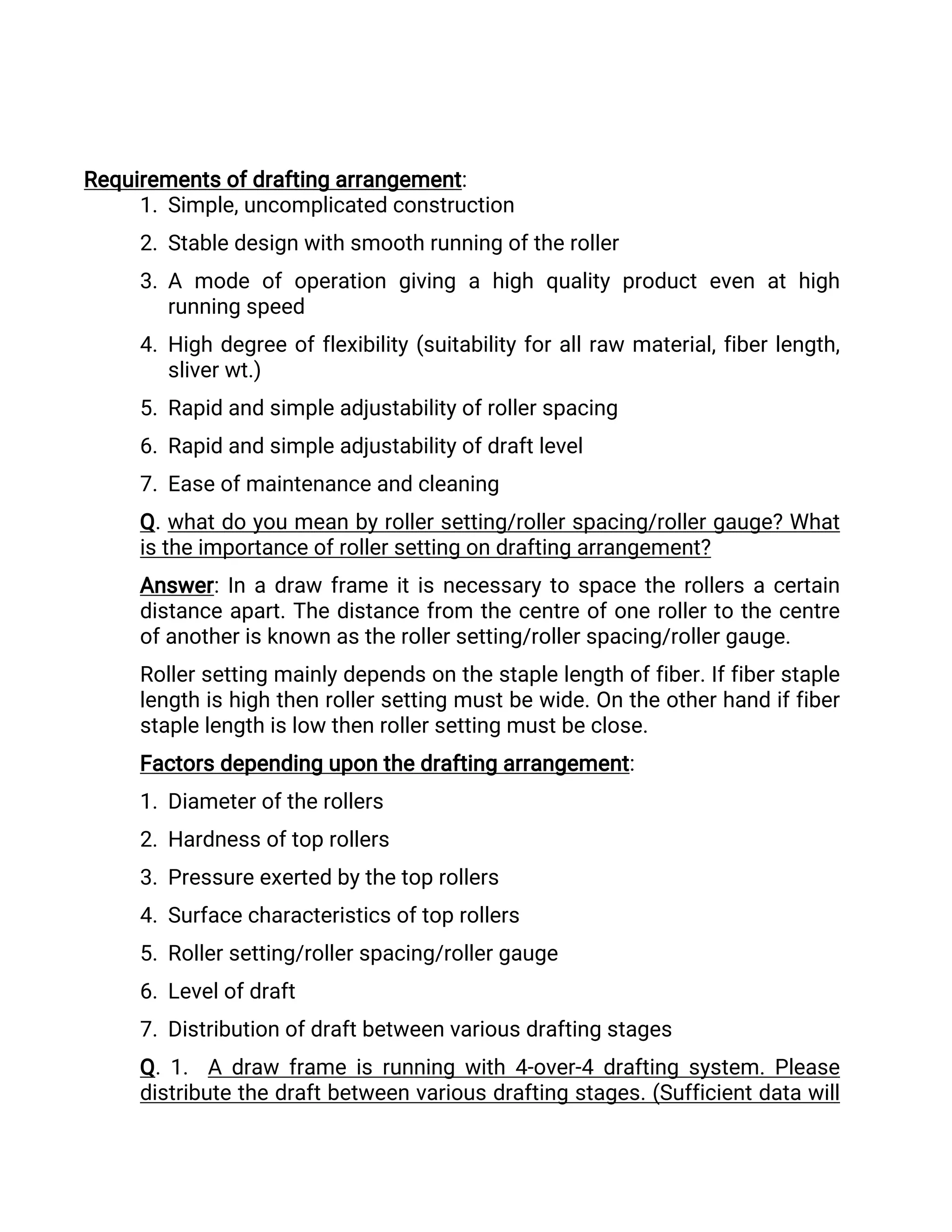 Requirements of drafting arrangement:
1. Simple, uncomplicated construction
2. Stable design with smooth running of the roller
3. A mode of operation giving a high quality product even at high running speed
4. High degree of flexibility (suitability for all raw material, fiber length, sliver wt.)
5. Rapid and simple adjustability of roller spacing
6. Rapid and simple adjustability of draft level
7. Ease of maintenance and cleaning

Q. what do you mean by roller setting/roller spacing/roller gauge? What is the importance of roller setting on drafting arrangement?

Answer: In a draw frame it is necessary to space the rollers a certain distance apart. The distance from the centre of one roller to the centre of another is known as the roller setting/roller spacing/roller gauge.

Roller setting mainly depends on the staple length of fiber. If fiber staple length is high then roller setting must be wide. On the other hand if fiber staple length is low then roller setting must be close.

Factors depending upon the drafting arrangement:
1. Diameter of the rollers
2. Hardness of top rollers
3. Pressure exerted by the top rollers
4. Surface characteristics of top rollers
5. Roller setting/roller spacing/roller gauge
6. Level of draft
7. Distribution of draft between various drafting stages

Q. 1. A draw frame is running with 4-over-4 drafting system. Please distribute the draft between various drafting stages. (Sufficient data will